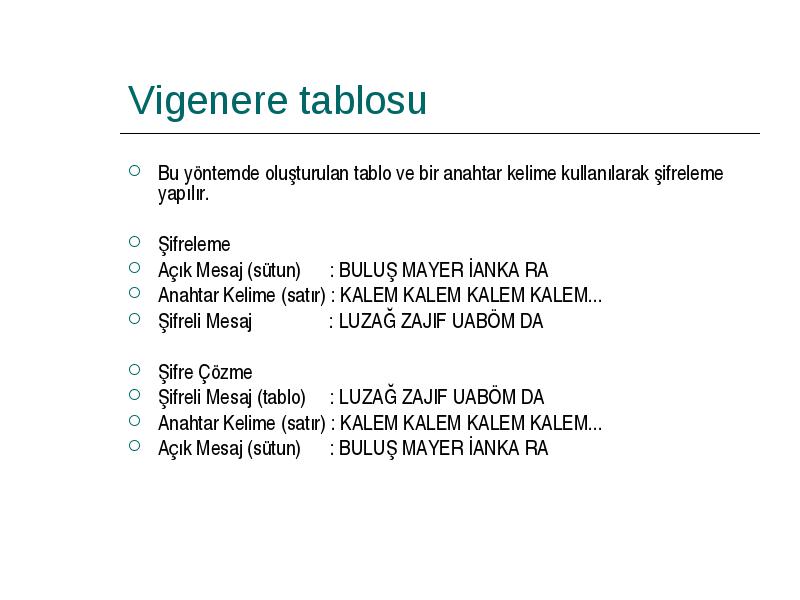 Vigenere tablosu

Bu yöntemde oluşturulan tablo ve bir anahtar kelime kullanılarak şifreleme yapılır.

Şifreleme
Açık Mesaj (sütun) : BULUŞ MAYER İANKA RA
Anahtar Kelime (satır) : KALEM KALEM KALEM KALEM...
Şifreli Mesaj : LUZAĞ ZAJIF UABÖM DA

Şifre Çözme
Şifreli Mesaj (tablo) : LUZAĞ ZAJIF UABÖM DA
Anahtar Kelime (satır) : KALEM KALEM KALEM KALEM...
Açık Mesaj (sütun) : BULUŞ MAYER İANKA RA